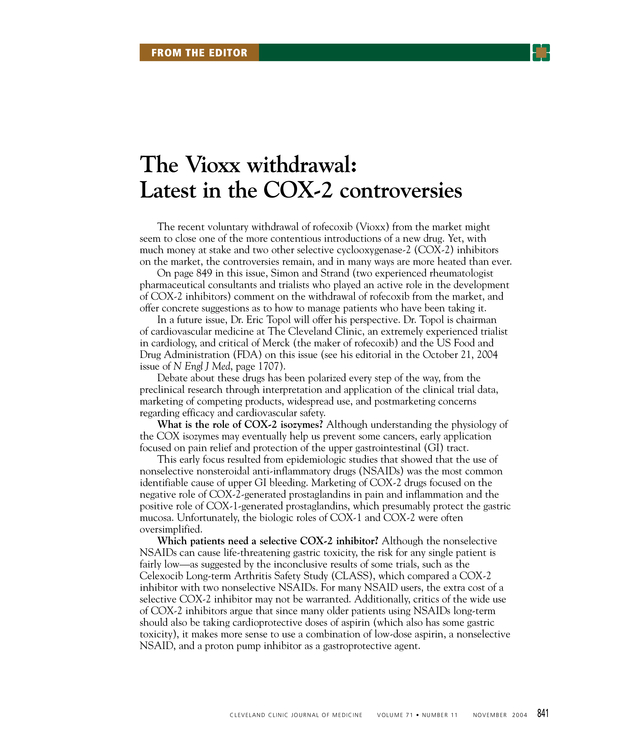 FROM THE EDITOR

The Vioxx withdrawal: Latest in the COX-2 controversies

The recent voluntary withdrawal of rofecoxib (Vioxx) from the market might seem to close one of the more contentious introductions of a new drug. Yet, with much money at stake and two other selective cyclooxygenase-2 (COX-2) inhibitors on the market, the controversies remain, and in many ways are more heated than ever.

On page 849 in this issue, Simon and Strand (two experienced rheumatologist pharmaceutical consultants and trialists who played an active role in the development of COX-2 inhibitors) comment on the withdrawal of rofecoxib from the market, and offer concrete suggestions as to how to manage patients who have been taking it.

In a future issue, Dr. Eric Topol will offer his perspective. Dr. Topol is chairman of cardiovascular medicine at The Cleveland Clinic, an extremely experienced trialist in cardiology, and critical of Merck (the maker of rofecoxib) and the US Food and Drug Administration (FDA) on this issue (see his editorial in the October 21, 2004 issue of N Engl J Med, page 1707).

Debate about these drugs has been polarized every step of the way, from the preclinical research through interpretation and application of the clinical trial data, marketing of competing products, widespread use, and postmarketing concerns regarding efficacy and cardiovascular safety.

What is the role of COX-2 isozymes? Although understanding the physiology of the COX isozymes may eventually help us prevent some cancers, early application focused on pain relief and protection of the upper gastrointestinal (GI) tract.

This early focus resulted from epidemiologic studies that showed that the use of nonselective nonsteroidal anti-inflammatory drugs (NSAIDs) was the most common identifiable cause of upper GI bleeding. Marketing of COX-2 drugs focused on the negative role of COX-2-generated prostaglandins in pain and inflammation and the positive role of COX-1-generated prostaglandins, which presumably protect the gastric mucosa. Unfortunately, the biologic roles of COX-1 and COX-2 were often oversimplified.

Which patients need a selective COX-2 inhibitor? Although the nonselective NSAIDs can cause life-threatening gastric toxicity, the risk for any single patient is fairly low—as suggested by the inconclusive results of some trials, such as the Celexocib Long-term Arthritis Safety Study (CLASS), which compared a COX-2 inhibitor with two nonselective NSAIDs. For many NSAID users, the extra cost of a selective COX-2 inhibitor may not be warranted. Additionally, critics of the wide use of COX-2 inhibitors argue that since many older patients using NSAIDs long-term should also be taking cardioprotective doses of aspirin (which also has some gastric toxicity), it makes more sense to use a combination of low-dose aspirin, a nonselective NSAID, and a proton pump inhibitor as a gastroprotective agent.

CLEVELAND CLINIC JOURNAL OF MEDICINE VOLUME 71 • NUMBER 11 NOVEMBER 2004 841